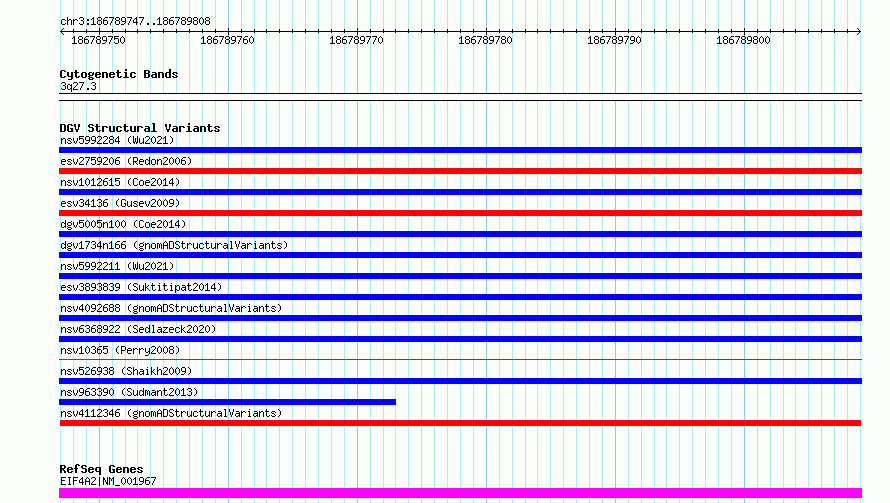 chr3:186789747..186789808

186789750 186789760 186789770 186789780 186789790 186789800

Cytogenetic Bands
3q27.3

DGV Structural Variants
nsv5992284 (Wu2021)
esv2759206 (Redon2006)
nsv1012615 (Coe2014)
esv34136 (Gusev2009)
dgv5005n100 (Coe2014)
dgv1734n166 (gnomADStructuralVariants)
nsv5992211 (Wu2021)
esv3893839 (Suktitipat2014)
nsv4092688 (gnomADStructuralVariants)
nsv6368922 (Sedlazeck2020)
nsv10365 (Perry2008)
nsv526938 (Shaikh2009)
nsv963390 (Sudmant2013)
nsv4112346 (gnomADStructuralVariants)

RefSeq Genes
EIF4A2|NM_001967